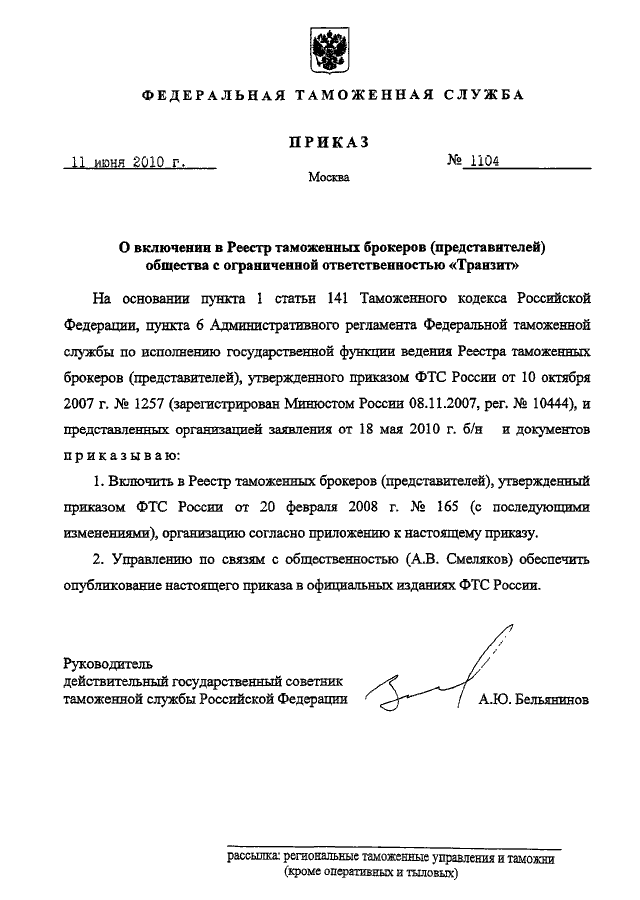 ФЕДЕРАЛЬНАЯ ТАМОЖЕННАЯ СЛУЖБА

ПРИКАЗ

11 июня 2010 г.

№ 1104

Москва

О включении в Реестр таможенных брокеров (представителей) общества с ограниченной ответственностью «Транзит»

На основании пункта 1 статьи 141 Таможенного кодекса Российской Федерации, пункта 6 Административного регламента Федеральной таможенной службы по исполнению государственной функции ведения Реестра таможенных брокеров (представителей), утвержденного приказом ФТС России от 10 октября 2007 г. № 1257 (зарегистрирован Минюстом России 08.11.2007, рег. № 10444), и представленных организацией заявления от 18 мая 2010 г. б/н и документов приказываю:

1. Включить в Реестр таможенных брокеров (представителей), утвержденный приказом ФТС России от 20 февраля 2008 г. № 165 (с последующими изменениями), организацию согласно приложению к настоящему приказу.

2. Управлению по связям с общественностью (А.В. Смеляков) обеспечить опубликование настоящего приказа в официальных изданиях ФТС России.

Руководитель
действительный государственный советник
таможенной службы Российской Федерации

А.Ю. Бельянинов

рассылка: региональные таможенные управления и таможни (кроме оперативных и тыловых)